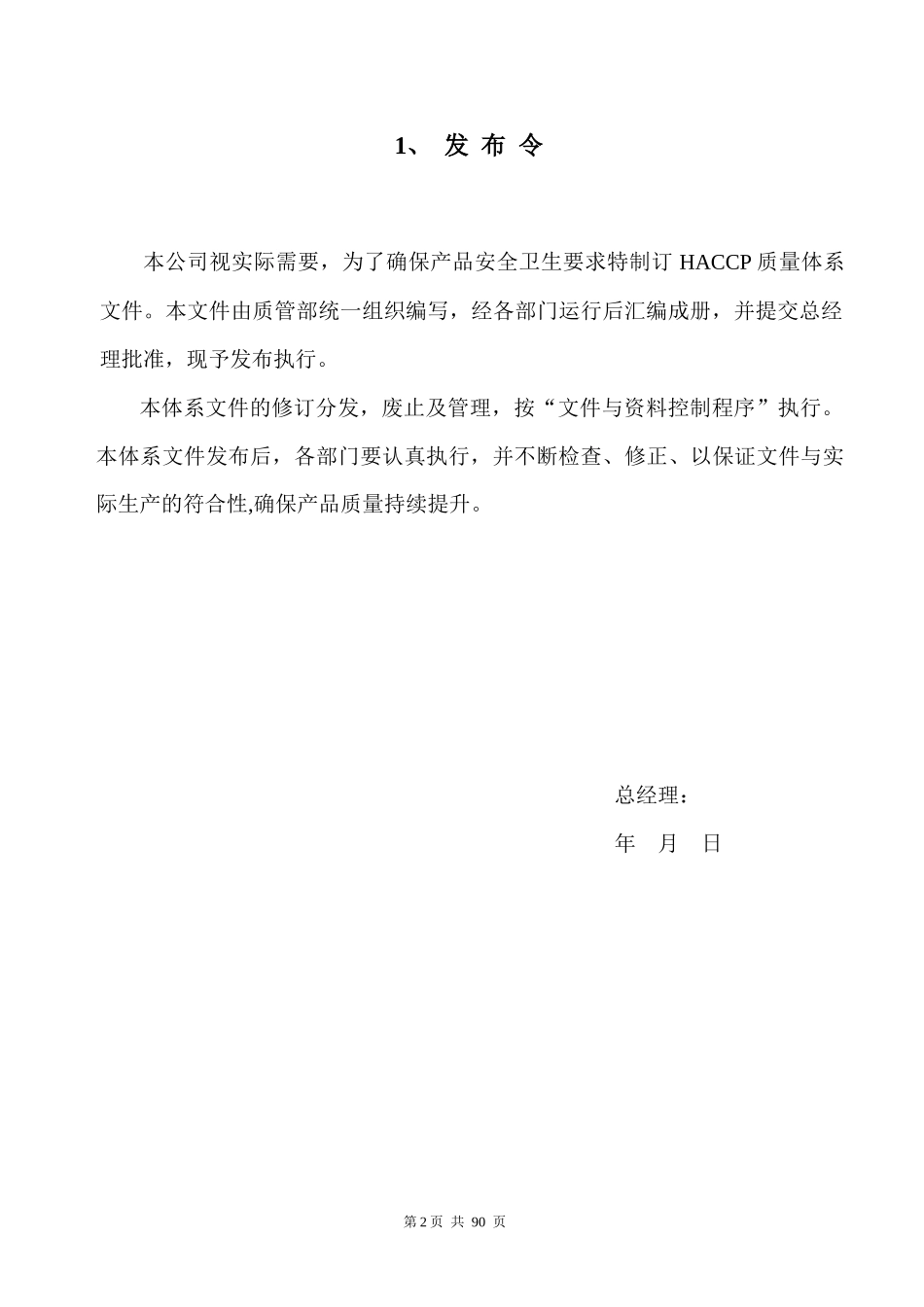 1、 发 布 令

本公司视实际需要，为了确保产品安全卫生要求特制订 HACCP 质量体系文件。本文件由质管部统一组织编写，经各部门运行后汇编成册，并提交总经理批准，现予发布执行。

本体系文件的修订分发，废止及管理，按“文件与资料控制程序”执行。本体系文件发布后，各部门要认真执行，并不断检查、修正、以保证文件与实际生产的符合性,确保产品质量持续提升。

总经理：

年 月 日

第 2 页 共 90 页